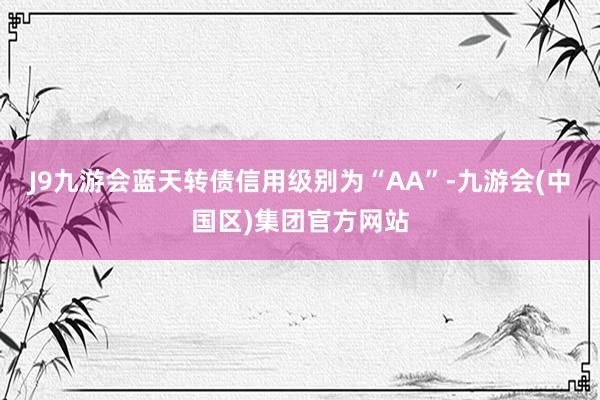 J9九游会蓝天转债信用级别为“AA”-九游会(中国区)集团官方网站